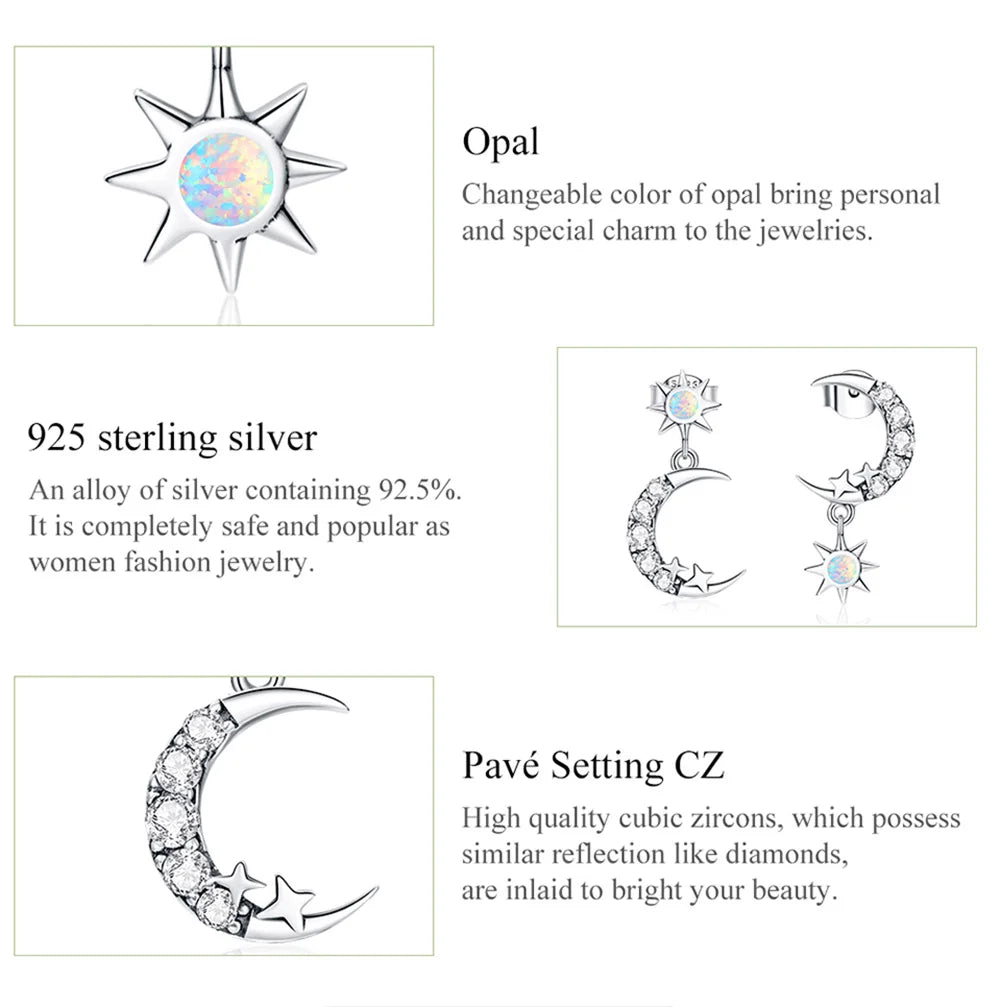 Opal

Changeable color of opal bring personal and special charm to the jewelries.

925 sterling silver

An alloy of silver containing 92.5%. It is completely safe and popular as women fashion jewelry.

Pavé Setting CZ

High quality cubic zircons, which possess similar reflection like diamonds, are inlaid to bright your beauty.